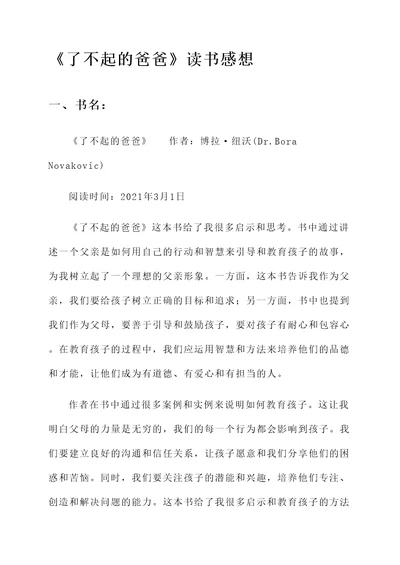 《了不起的爸爸》读书感想

一、书名：

《了不起的爸爸》　　作者：博拉·纽沃(Dr.Bora Novakovic)

阅读时间：2021年3月1日

《了不起的爸爸》这本书给了我很多启示和思考。书中通过讲述一个父亲是如何用自己的行动和智慧来引导和教育孩子的故事，为我树立起了一个理想的父亲形象。一方面，这本书告诉我作为父亲，我们要给孩子树立正确的目标和追求；另一方面，书中也提到我们作为父母，要善于引导和鼓励孩子，要对孩子有耐心和包容心。在教育孩子的过程中，我们应运用智慧和方法来培养他们的品德和才能，让他们成为有道德、有爱心和有担当的人。

作者在书中通过很多案例和实例来说明如何教育孩子。这让我明白父母的力量是无穷的，我们的每一个行为都会影响到孩子。我们要建立良好的沟通和信任关系，让孩子愿意和我们分享他们的困惑和苦恼。同时，我们要关注孩子的潜能和兴趣，培养他们专注、创造和解决问题的能力。这本书给了我很多启示和教育孩子的方法